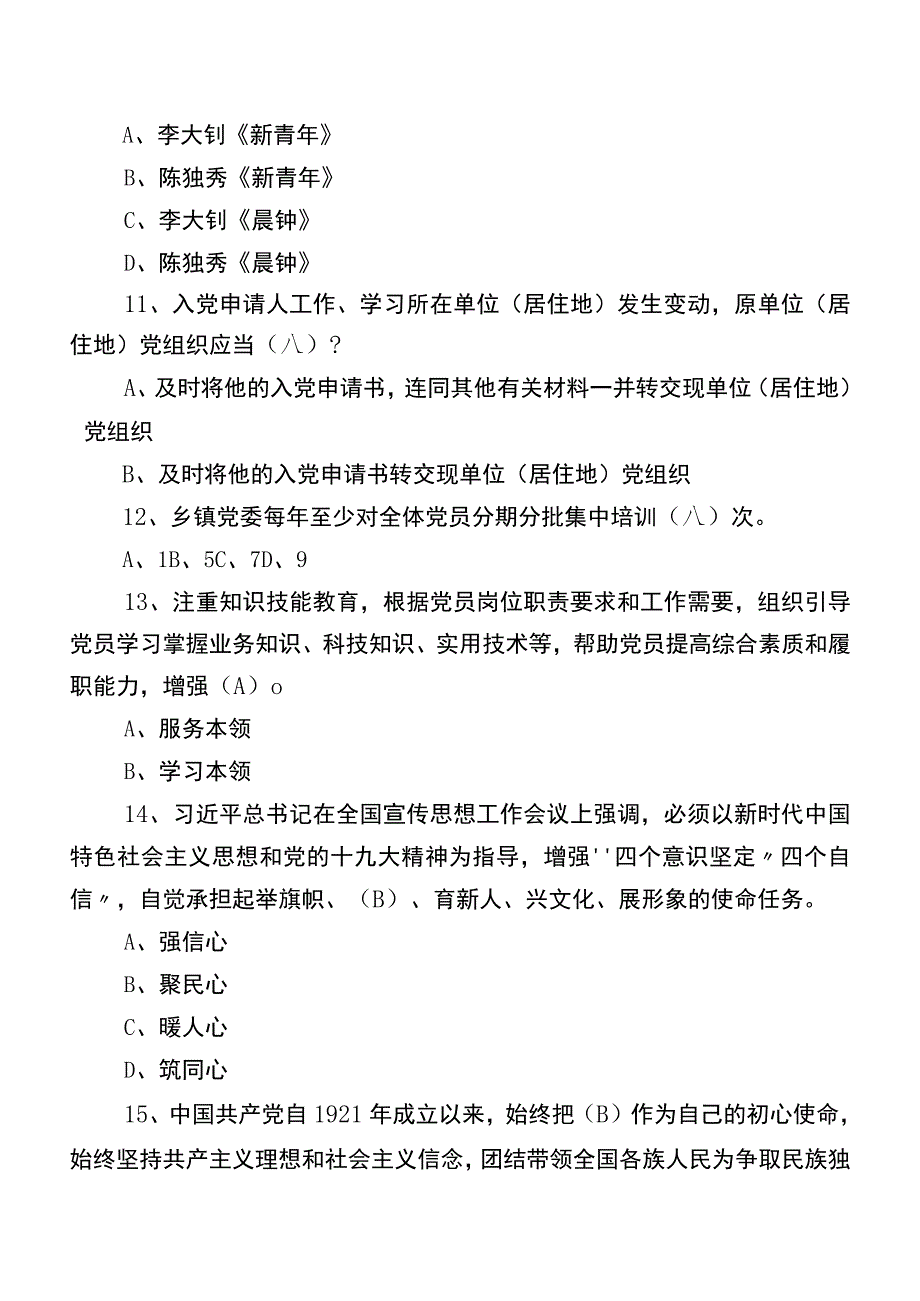 A、李大钊《新青年》

B、陈独秀《新青年》

C、李大钊《晨钟》

D、陈独秀《晨钟》

11、入党申请人工作、学习所在单位（居住地）发生变动，原单位（居住地）党组织应当（八）？

A、及时将他的入党申请书，连同其他有关材料一并转交现单位（居住地）党组织

B、及时将他的入党申请书转交现单位（居住地）党组织

12、乡镇党委每年至少对全体党员分期分批集中培训（八）次。

A、1B、5C、7D、9

13、注重知识技能教育，根据党员岗位职责要求和工作需要，组织引导党员学习掌握业务知识、科技知识、实用技术等，帮助党员提高综合素质和履职能力，增强（A）o

A、服务本领

B、学习本领

14、习近平总书记在全国宣传思想工作会议上强调，必须以新时代中国特色社会主义思想和党的十九大精神为指导，增强''四个意识坚定〃四个自信〃，自觉承担起举旗帜、（B）、育新人、兴文化、展形象的使命任务。

A、强信心

B、聚民心

C、暖人心

D、筑同心

15、中国共产党自1921年成立以来，始终把（B）作为自己的初心使命，始终坚持共产主义理想和社会主义信念，团结带领全国各族人民为争取民族独